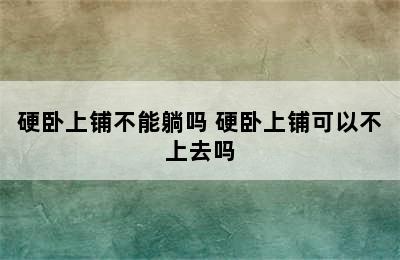 硬卧上铺不能躺吗 硬卧上铺可以不上去吗